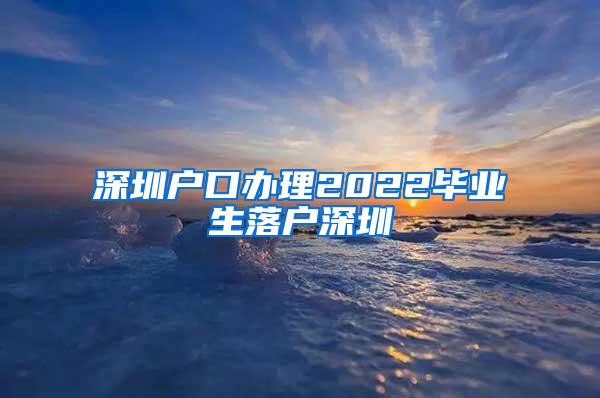 深圳户口办理2022毕业生落户深圳